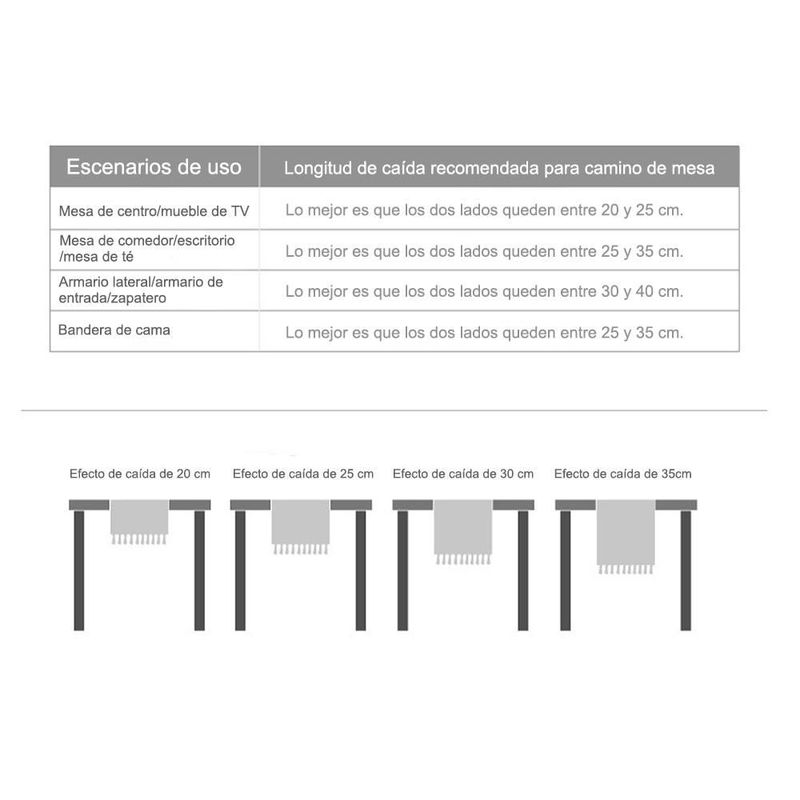 | Escenarios de uso | Longitud de caída recomendada para camino de mesa |
|---|---|
| Mesa de centro/mueble de TV | Lo mejor es que los dos lados queden entre 20 y 25 cm. |
| Mesa de comedor/escritorio /mesa de té | Lo mejor es que los dos lados queden entre 25 y 35 cm. |
| Armario lateral/armario de entrada/zapatero | Lo mejor es que los dos lados queden entre 30 y 40 cm. |
| Bandera de cama | Lo mejor es que los dos lados queden entre 25 y 35 cm. |

Efecto de caída de 20 cm

Efecto de caída de 25 cm

Efecto de caída de 30 cm

Efecto de caída de 35cm